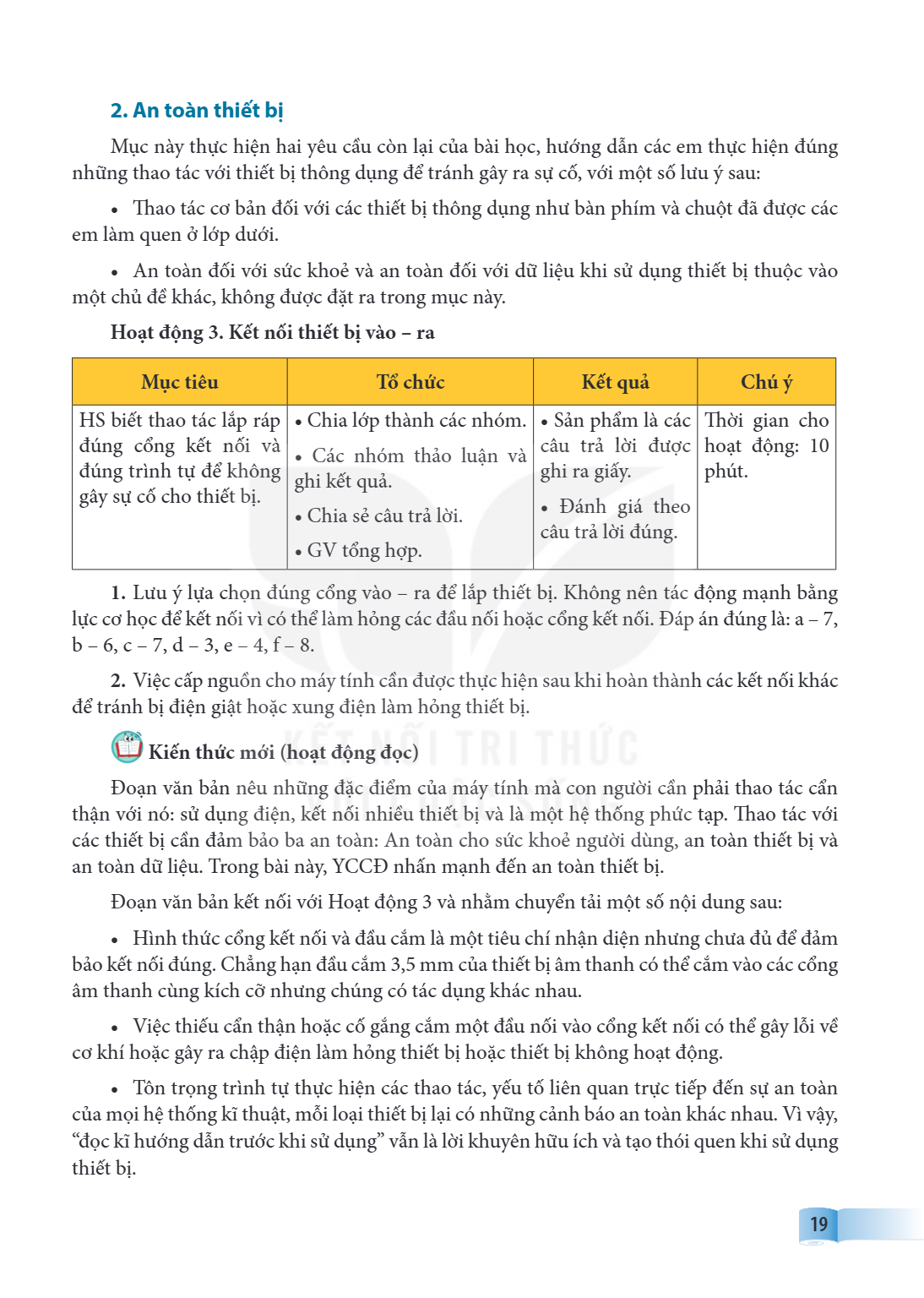 2. An toàn thiết bị

Mục này thực hiện hai yêu cầu còn lại của bài học, hướng dẫn các em thực hiện đúng những thao tác với thiết bị thông dụng để tránh gây ra sự cố, với một số lưu ý sau:

• Thao tác cơ bản đối với các thiết bị thông dụng như bàn phím và chuột đã được các em làm quen ở lớp dưới.

• An toàn đối với sức khoẻ và an toàn đối với dữ liệu khi sử dụng thiết bị thuộc vào một chủ đề khác, không được đặt ra trong mục này.

Hoạt động 3. Kết nối thiết bị vào – ra

| Mục tiêu | Tổ chức | Kết quả | Chú ý |
|---|---|---|---|
| HS biết thao tác lắp ráp đúng cổng kết nối và đúng trình tự để không gây sự cố cho thiết bị. | • Chia lớp thành các nhóm. • Các nhóm thảo luận và ghi kết quả. • Chia sẻ câu trả lời. • GV tổng hợp. | • Sản phẩm là các câu trả lời được ghi ra giấy. • Đánh giá theo câu trả lời đúng. | Thời gian cho hoạt động: 10 phút. |

1. Lưu ý lựa chọn đúng cổng vào – ra để lắp thiết bị. Không nên tác động mạnh bằng lực cơ học để kết nối vì có thể làm hỏng các đầu nối hoặc cổng kết nối. Đáp án đúng là: a – 7, b – 6, c – 7, d – 3, e – 4, f – 8.

2. Việc cấp nguồn cho máy tính cần được thực hiện sau khi hoàn thành các kết nối khác để tránh bị điện giật hoặc xung điện làm hỏng thiết bị.

Kiến thức mới (hoạt động đọc)

Đoạn văn bản nêu những đặc điểm của máy tính mà con người cần phải thao tác cẩn thận với nó: sử dụng điện, kết nối nhiều thiết bị và là một hệ thống phức tạp. Thao tác với các thiết bị cần đảm bảo ba an toàn: An toàn cho sức khoẻ người dùng, an toàn thiết bị và an toàn dữ liệu. Trong bài này, YCCĐ nhấn mạnh đến an toàn thiết bị.

Đoạn văn bản kết nối với Hoạt động 3 và nhằm chuyển tải một số nội dung sau:

• Hình thức cổng kết nối và đầu cắm là một tiêu chí nhận diện nhưng chưa đủ để đảm bảo kết nối đúng. Chẳng hạn đầu cắm 3,5 mm của thiết bị âm thanh có thể cắm vào các cổng âm thanh cùng kích cỡ nhưng chúng có tác dụng khác nhau.

• Việc thiếu cẩn thận hoặc cố gắng cắm một đầu nối vào cổng kết nối có thể gây lỗi về cơ khí hoặc gây ra chập điện làm hỏng thiết bị hoặc thiết bị không hoạt động.

• Tôn trọng trình tự thực hiện các thao tác, yếu tố liên quan trực tiếp đến sự an toàn của mọi hệ thống kĩ thuật, mỗi loại thiết bị lại có những cảnh báo an toàn khác nhau. Vì vậy, "đọc kĩ hướng dẫn trước khi sử dụng" vẫn là lời khuyên hữu ích và tạo thói quen khi sử dụng thiết bị.

19

KẾT NỐI TRI THỨC